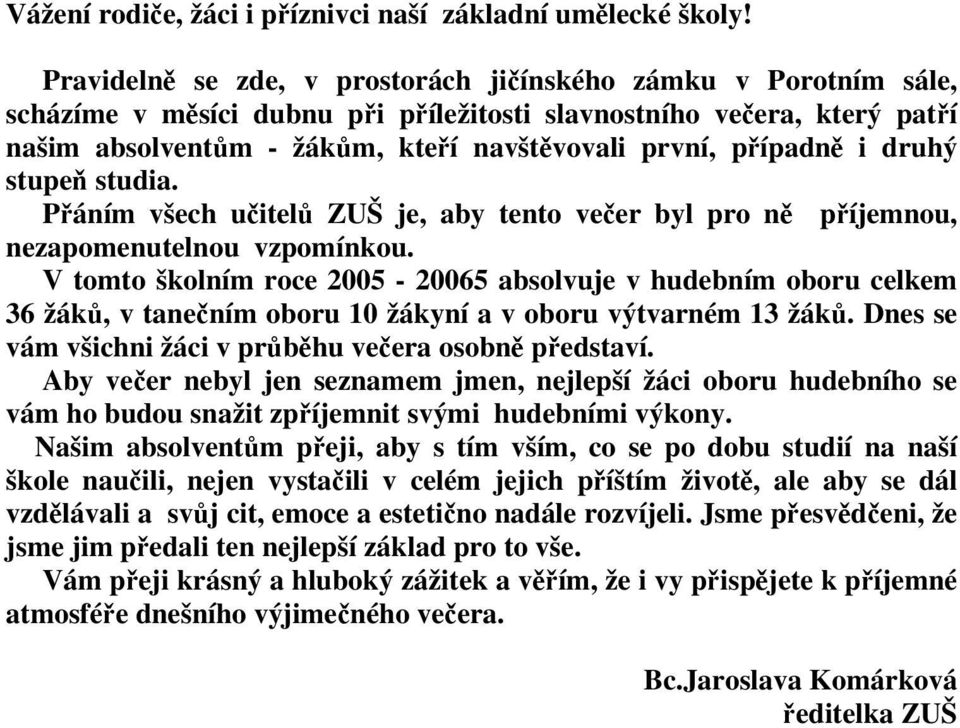 Vážení rodiče, žáci i příznivci naší základní umělecké školy!

Pravidelně se zde, v prostorách jičínského zámku v Porotním sále, scházíme v měsíci dubnu při příležitosti slavnostního večera, který patří našim absolventům - žákům, kteří navštěvovali první, případně i druhý stupeň studia.

Přáním všech učitelů ZUŠ je, aby tento večer byl pro ně příjemnou, nezapomenutelnou vzpomínkou.

V tomto školním roce 2005 - 20065 absolvuje v hudebním oboru celkem 36 žáků, v tanečním oboru 10 žákyní a v oboru výtvarném 13 žáků. Dnes se vám všichni žáci v průběhu večera osobně představí.

Aby večer nebyl jen seznamem jmen, nejlepší žáci oboru hudebního se vám ho budou snažit zpříjemnit svými hudebními výkony.

Našim absolventům přeji, aby s tím vším, co se po dobu studií na naší škole naučili, nejen vystačili v celém jejich příštím životě, ale aby se dál vzdělávali a svůj cit, emoce a estetično nadále rozvíjeli. Jsme přesvědčeni, že jsme jim předali ten nejlepší základ pro to vše.

Vám přeji krásný a hluboký zážitek a věřím, že i vy přispějete k příjemné atmosféře dnešního výjimečného večera.

Bc.Jaroslava Komárková
ředitelka ZUŠ